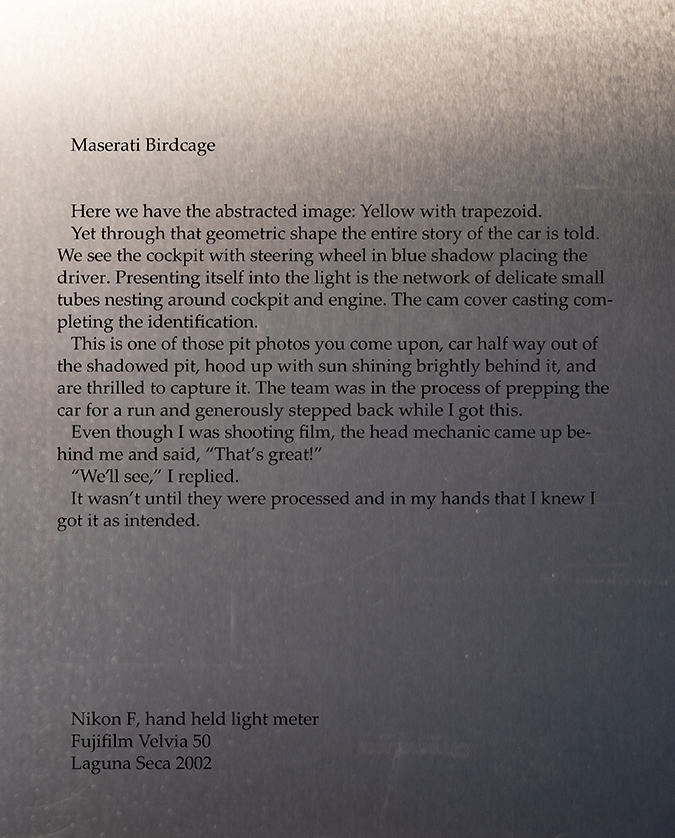 Maserati Birdcage

Here we have the abstracted image: Yellow with trapezoid.

Yet through that geometric shape the entire story of the car is told. We see the cockpit with steering wheel in blue shadow placing the driver. Presenting itself into the light is the network of delicate small tubes nesting around cockpit and engine. The cam cover casting completing the identification.

This is one of those pit photos you come upon, car half way out of the shadowed pit, hood up with sun shining brightly behind it, and are thrilled to capture it. The team was in the process of prepping the car for a run and generously stepped back while I got this.

Even though I was shooting film, the head mechanic came up behind me and said, “That’s great!”

“We’ll see,” I replied.

It wasn’t until they were processed and in my hands that I knew I got it as intended.

Nikon F, hand held light meter
Fujifilm Velvia 50
Laguna Seca 2002